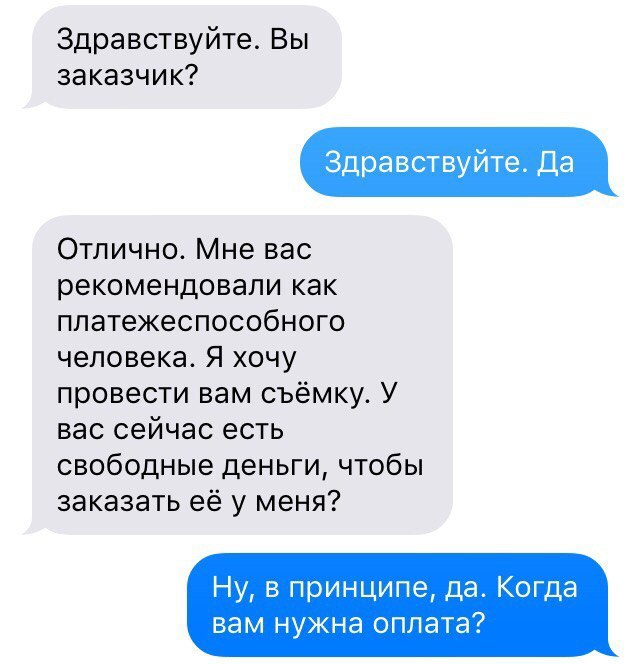 Здравствуйте. Вы заказчик?

Здравствуйте. Да

Отлично. Мне вас рекомендовали как платежеспособного человека. Я хочу провести вам съёмку. У вас сейчас есть свободные деньги, чтобы заказать её у меня?

Ну, в принципе, да. Когда вам нужна оплата?